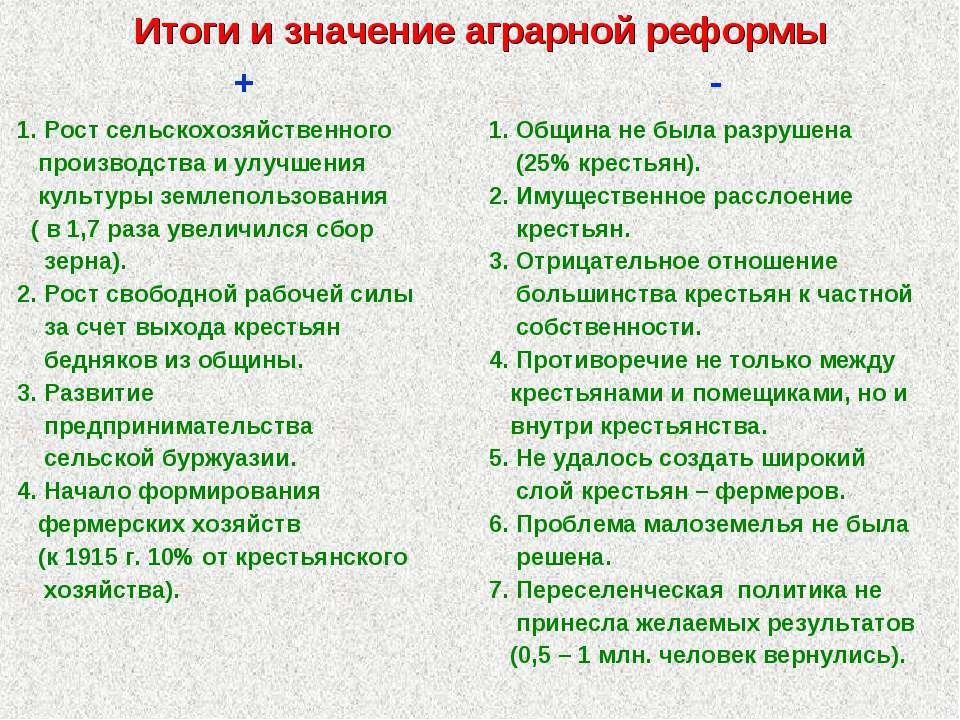 Итоги и значение аграрной реформы

+

1. Рост сельскохозяйственного производства и улучшения культуры землепользования ( в 1,7 раза увеличился сбор зерна).
2. Рост свободной рабочей силы за счет выхода крестьян бедняков из общины.
3. Развитие предпринимательства сельской буржуазии.
4. Начало формирования фермерских хозяйств (к 1915 г. 10% от крестьянского хозяйства).

-

1. Община не была разрушена (25% крестьян).
2. Имущественное расслоение крестьян.
3. Отрицательное отношение большинства крестьян к частной собственности.
4. Противоречие не только между крестьянами и помещиками, но и внутри крестьянства.
5. Не удалось создать широкий слой крестьян – фермеров.
6. Проблема малоземелья не была решена.
7. Переселенческая политика не принесла желаемых результатов (0,5 – 1 млн. человек вернулись).